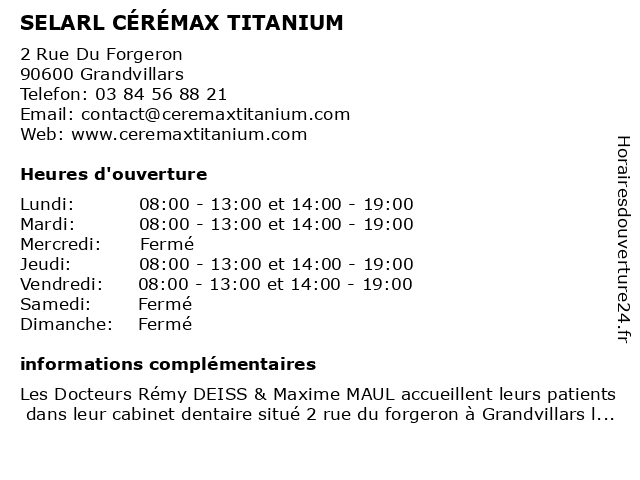 SELARL CÉRÉMAX TITANIUM

2 Rue Du Forgeron
90600 Grandvillars
Telefon: 03 84 56 88 21
Email: contact@ceremaxtitanium.com
Web: www.ceremaxtitanium.com

Heures d'ouverture

| | |
|---|---|
| Lundi: | 08:00 - 13:00 et 14:00 - 19:00 |
| Mardi: | 08:00 - 13:00 et 14:00 - 19:00 |
| Mercredi: | Fermé |
| Jeudi: | 08:00 - 13:00 et 14:00 - 19:00 |
| Vendredi: | 08:00 - 13:00 et 14:00 - 19:00 |
| Samedi: | Fermé |
| Dimanche: | Fermé |

informations complémentaires

Les Docteurs Rémy DEISS & Maxime MAUL accueillent leurs patients dans leur cabinet dentaire situé 2 rue du forgeron à Grandvillars l...

Horairesdouverture24.fr